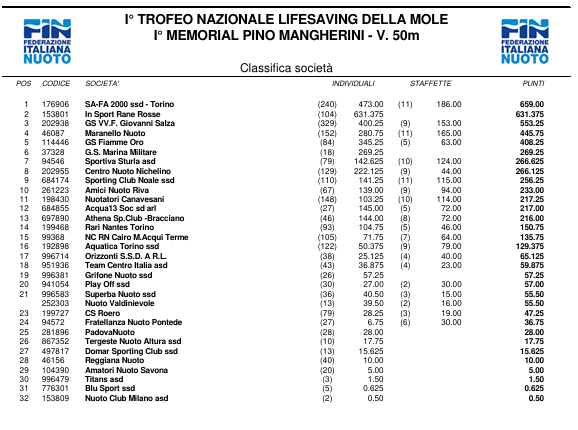 FIN FEDERAZIONE ITALIANA NUOTO

I° TROFEO NAZIONALE LIFESAVING DELLA MOLE
I° MEMORIAL PINO MANGHERINI - V. 50m

FIN FEDERAZIONE ITALIANA NUOTO

Classifica società

| POS | CODICE | SOCIETA' | INDIVIDUALI | | STAFFETTE | | PUNTI |
|---|---|---|---|---|---|---|---|
| 1 | 176906 | SA-FA 2000 ssd - Torino | (240) | 473.00 | (11) | 186.00 | 659.00 |
| 2 | 153801 | In Sport Rane Rosse | (104) | 631.375 | | | 631.375 |
| 3 | 202938 | GS VV.F. Giovanni Salza | (329) | 400.25 | (9) | 153.00 | 553.25 |
| 4 | 46087 | Maranello Nuoto | (152) | 280.75 | (11) | 165.00 | 445.75 |
| 5 | 114446 | GS Fiamme Oro | (84) | 345.25 | (5) | 63.00 | 408.25 |
| 6 | 37328 | G.S. Marina Militare | (18) | 269.25 | | | 269.25 |
| 7 | 94546 | Sportiva Sturla asd | (79) | 142.625 | (10) | 124.00 | 266.625 |
| 8 | 202955 | Centro Nuoto Nichelino | (129) | 222.125 | (9) | 44.00 | 266.125 |
| 9 | 684174 | Sporting Club Noale ssd | (110) | 141.25 | (11) | 115.00 | 256.25 |
| 10 | 261223 | Amici Nuoto Riva | (67) | 139.00 | (9) | 94.00 | 233.00 |
| 11 | 198430 | Nuotatori Canavesani | (148) | 103.25 | (10) | 114.00 | 217.25 |
| 12 | 684855 | Acqua13 Soc sd arl | (27) | 145.00 | (5) | 72.00 | 217.00 |
| 13 | 697890 | Athena Sp.Club -Bracciano | (46) | 144.00 | (8) | 72.00 | 216.00 |
| 14 | 199468 | Rari Nantes Torino | (93) | 104.75 | (5) | 46.00 | 150.75 |
| 15 | 99368 | NC RN Cairo M.Acqui Terme | (105) | 71.75 | (7) | 64.00 | 135.75 |
| 16 | 192898 | Aquatica Torino ssd | (122) | 50.375 | (9) | 79.00 | 129.375 |
| 17 | 996714 | Orizzonti S.S.D. A R.L. | (38) | 25.125 | (4) | 40.00 | 65.125 |
| 18 | 951936 | Team Centro Italia asd | (43) | 36.875 | (4) | 23.00 | 59.875 |
| 19 | 996381 | Grifone Nuoto ssd | (26) | 57.25 | | | 57.25 |
| 20 | 941054 | Play Off ssd | (30) | 27.00 | (2) | 30.00 | 57.00 |
| 21 | 996583 | Superba Nuoto ssd | (36) | 40.50 | (3) | 15.00 | 55.50 |
| | 252303 | Nuoto Valdinievole | (13) | 39.50 | (2) | 16.00 | 55.50 |
| 23 | 199727 | CS Roero | (79) | 28.25 | (3) | 19.00 | 47.25 |
| 24 | 94572 | Fratellanza Nuoto Pontede | (27) | 6.75 | (6) | 30.00 | 36.75 |
| 25 | 281896 | PadovaNuoto | (28) | 28.00 | | | 28.00 |
| 26 | 867352 | Tergeste Nuoto Altura ssd | (10) | 17.75 | | | 17.75 |
| 27 | 497817 | Domar Sporting Club ssd | (13) | 15.625 | | | 15.625 |
| 28 | 46156 | Reggiana Nuoto | (40) | 10.00 | | | 10.00 |
| 29 | 104390 | Amatori Nuoto Savona | (20) | 5.00 | | | 5.00 |
| 30 | 996479 | Titans asd | (3) | 1.50 | | | 1.50 |
| 31 | 776301 | Blu Sport ssd | (5) | 0.625 | | | 0.625 |
| 32 | 153809 | Nuoto Club Milano asd | (2) | 0.50 | | | 0.50 |